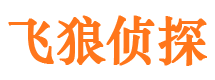 飞狼侦探